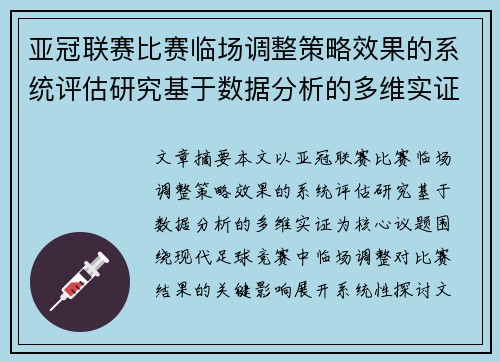 亚冠联赛比赛临场调整策略效果的系统评估研究基于数据分析的多维实证

文章摘要本文以亚冠联赛比赛临场调整策略效果的系统评估研究基于数据分析的多维实证为核心议题围绕现代足球竞赛中临场调整对比赛结果的关键影响展开系统性探讨文